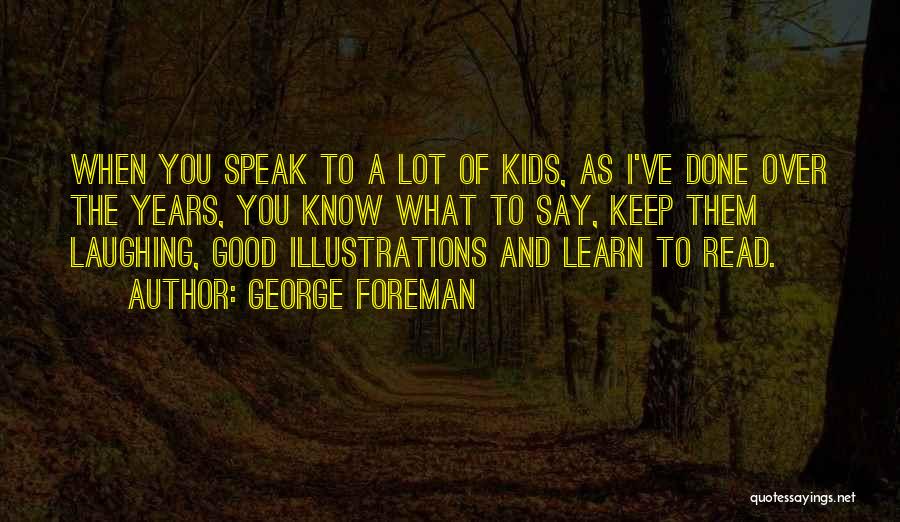 WHEN YOU SPEAK TO A LOT OF KIDS, AS I'VE DONE OVER THE YEARS, YOU KNOW WHAT TO SAY, KEEP THEM LAUGHING, GOOD ILLUSTRATIONS AND LEARN TO READ.

AUTHOR: GEORGE FOREMAN

quotessayings.net